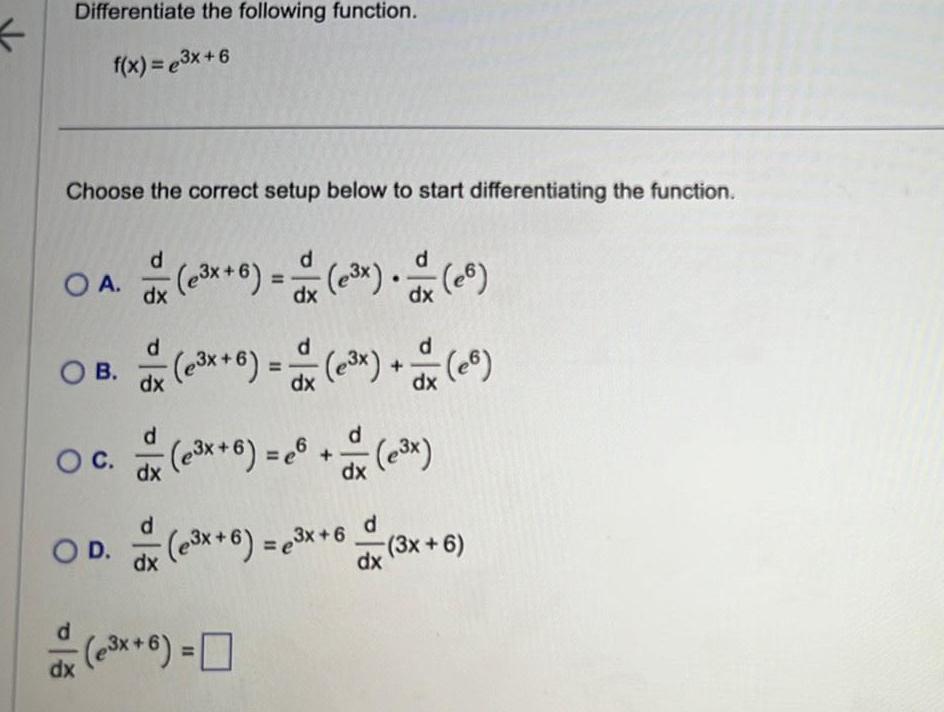 Differentiate the following function.

$f(x) = e^{3x+6}$

Choose the correct setup below to start differentiating the function.

A. $\frac{d}{dx}\left(e^{3x+6}\right) = \frac{d}{dx}\left(e^{3x}\right) \cdot \frac{d}{dx}\left(e^{6}\right)$

B. $\frac{d}{dx}\left(e^{3x+6}\right) = \frac{d}{dx}\left(e^{3x}\right) + \frac{d}{dx}\left(e^{6}\right)$

C. $\frac{d}{dx}\left(e^{3x+6}\right) = e^{6} + \frac{d}{dx}\left(e^{3x}\right)$

D. $\frac{d}{dx}\left(e^{3x+6}\right) = e^{3x+6}\frac{d}{dx}(3x+6)$

$\frac{d}{dx}\left(e^{3x+6}\right) = \square$